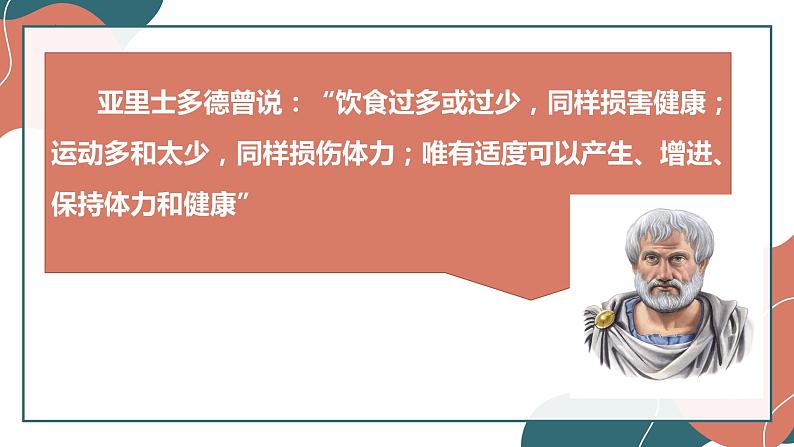 亚里士多德曾说：“饮食过多或过少，同样损害健康；运动多和太少，同样损伤体力；唯有适度可以产生、增进、保持体力和健康”